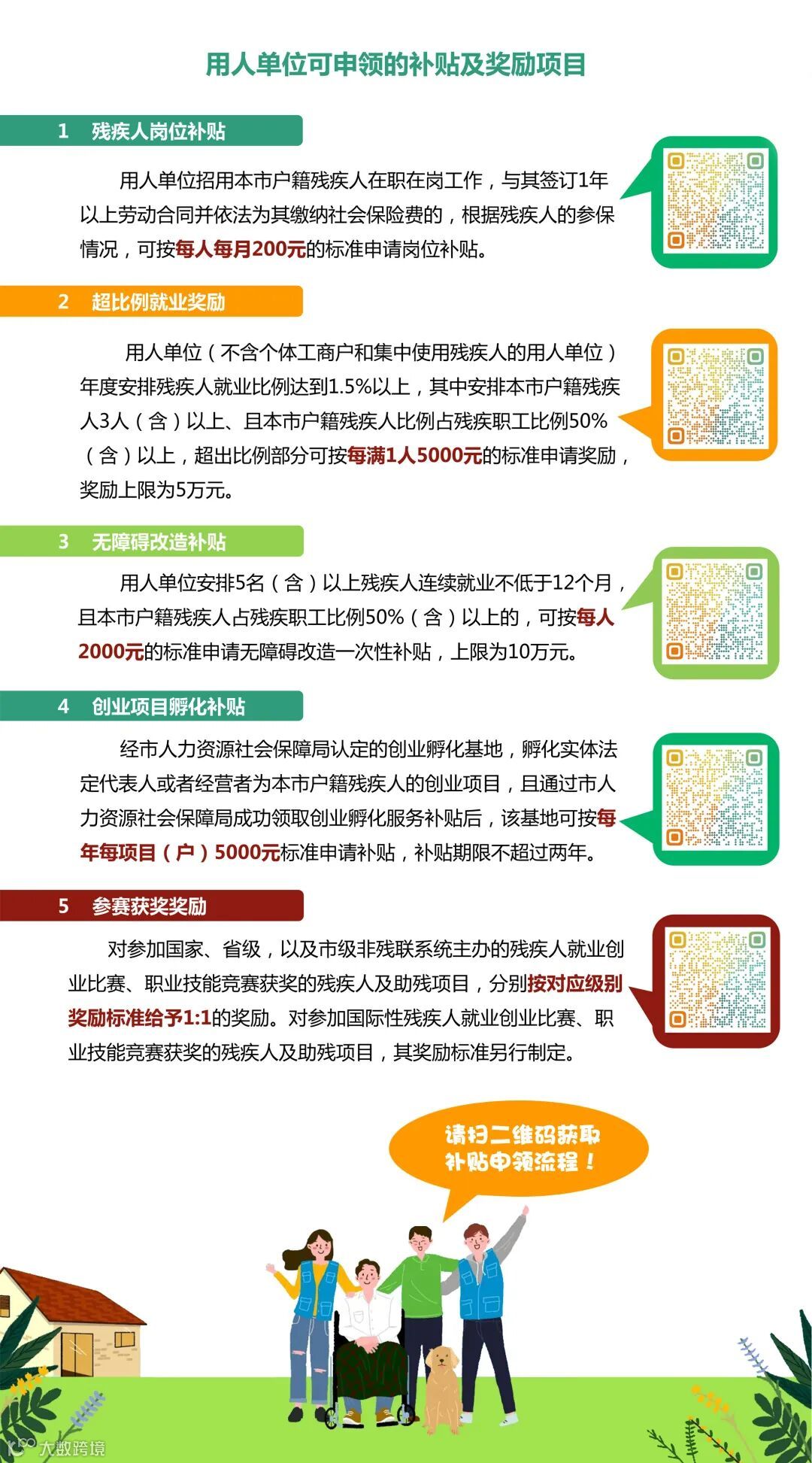 用人单位可申领的补贴及奖励项目

1 残疾人岗位补贴

用人单位招用本市户籍残疾人在职在岗工作，与其签订1年以上劳动合同并依法为其缴纳社会保险费的，根据残疾人的参保情况，可按每人每月200元的标准申请岗位补贴。

2 超比例就业奖励

用人单位（不含个体工商户和集中使用残疾人的用人单位）年度安排残疾人就业比例达到1.5%以上，其中安排本市户籍残疾人3人（含）以上、且本市户籍残疾人比例占残疾职工比例50%（含）以上，超出比例部分可按每满1人5000元的标准申请奖励，奖励上限为5万元。

3 无障碍改造补贴

用人单位安排5名（含）以上残疾人连续就业不低于12个月，且本市户籍残疾人占残疾职工比例50%（含）以上的，可按每人2000元的标准申请无障碍改造一次性补贴，上限为10万元。

4 创业项目孵化补贴

经市人力资源社会保障局认定的创业孵化基地，孵化实体法定代表人或者经营者为本市户籍残疾人的创业项目，且通过市人力资源社会保障局成功领取创业孵化服务补贴后，该基地可按每年每项目（户）5000元标准申请补贴，补贴期限不超过两年。

5 参赛获奖奖励

对参加国家、省级，以及市级非残联系统主办的残疾人就业创业比赛、职业技能竞赛获奖的残疾人及助残项目，分别按对应级别奖励标准给予1:1的奖励。对参加国际性残疾人就业创业比赛、职业技能竞赛获奖的残疾人及助残项目，其奖励标准另行制定。

请扫二维码获取补贴申领流程！

大数跨境